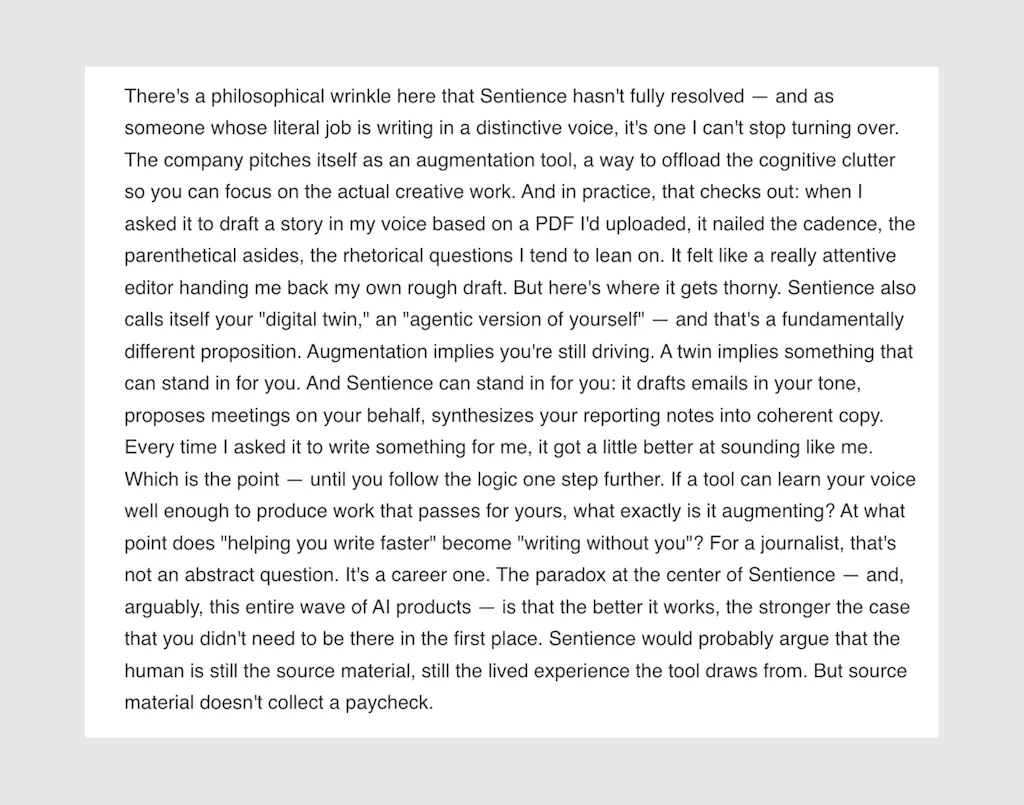 There's a philosophical wrinkle here that Sentience hasn't fully resolved — and as someone whose literal job is writing in a distinctive voice, it's one I can't stop turning over. The company pitches itself as an augmentation tool, a way to offload the cognitive clutter so you can focus on the actual creative work. And in practice, that checks out: when I asked it to draft a story in my voice based on a PDF I'd uploaded, it nailed the cadence, the parenthetical asides, the rhetorical questions I tend to lean on. It felt like a really attentive editor handing me back my own rough draft. But here's where it gets thorny. Sentience also calls itself your "digital twin," an "agentic version of yourself" — and that's a fundamentally different proposition. Augmentation implies you're still driving. A twin implies something that can stand in for you. And Sentience can stand in for you: it drafts emails in your tone, proposes meetings on your behalf, synthesizes your reporting notes into coherent copy. Every time I asked it to write something for me, it got a little better at sounding like me. Which is the point — until you follow the logic one step further. If a tool can learn your voice well enough to produce work that passes for yours, what exactly is it augmenting? At what point does "helping you write faster" become "writing without you"? For a journalist, that's not an abstract question. It's a career one. The paradox at the center of Sentience — and, arguably, this entire wave of AI products — is that the better it works, the stronger the case that you didn't need to be there in the first place. Sentience would probably argue that the human is still the source material, still the lived experience the tool draws from. But source material doesn't collect a paycheck.